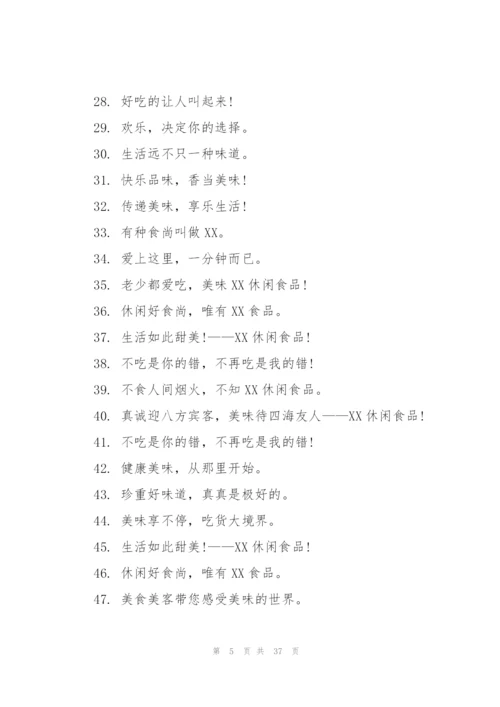 28. 好吃的让人叫起来!

29. 欢乐，决定你的选择。

30. 生活远不只一种味道。

31. 快乐品味，香当美味!

32. 传递美味，享乐生活!

33. 有种食尚叫做 XX。

34. 爱上这里，一分钟而已。

35. 老少都爱吃，美味 XX 休闲食品!

36. 休闲好食尚，唯有 XX 食品。

37. 生活如此甜美!——XX 休闲食品!

38. 不吃是你的错，不再吃是我的错!

39. 不食人间烟火，不知 XX 休闲食品。

40. 真诚迎八方宾客，美味待四海友人——XX 休闲食品!

41. 不吃是你的错，不再吃是我的错!

42. 健康美味，从那里开始。

43. 珍重好味道，真真是极好的。

44. 美味享不停，吃货大境界。

45. 生活如此甜美!——XX 休闲食品!

46. 休闲好食尚，唯有 XX 食品。

47. 美食美客带您感受美味的世界。

第 5 页 共 37 页